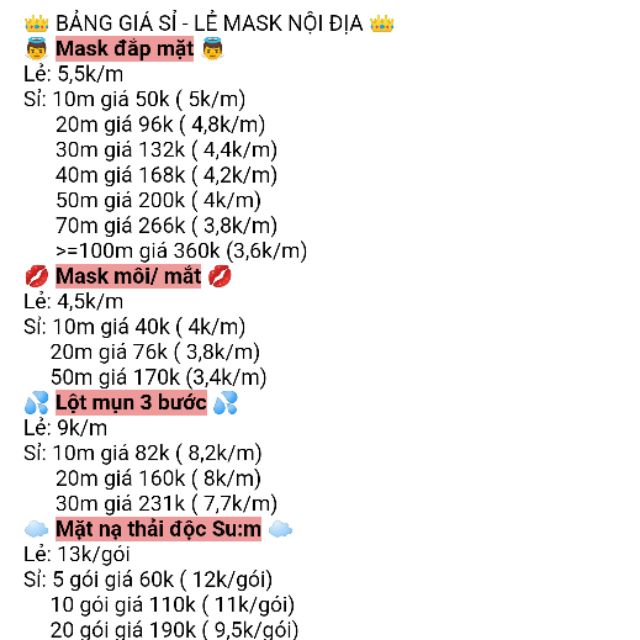 👑 BẢNG GIÁ SỈ - LẺ MASK NỘI ĐỊA 👑
👼 Mask đắp mặt 👼
Lẻ: 5,5k/m
Sỉ: 10m giá 50k ( 5k/m)
20m giá 96k ( 4,8k/m)
30m giá 132k ( 4,4k/m)
40m giá 168k ( 4,2k/m)
50m giá 200k ( 4k/m)
70m giá 266k ( 3,8k/m)
>=100m giá 360k (3,6k/m)
💋 Mask môi/ mắt 💋
Lẻ: 4,5k/m
Sỉ: 10m giá 40k ( 4k/m)
20m giá 76k ( 3,8k/m)
50m giá 170k (3,4k/m)
💦 Lột mụn 3 bước 💦
Lẻ: 9k/m
Sỉ: 10m giá 82k ( 8,2k/m)
20m giá 160k ( 8k/m)
30m giá 231k ( 7,7k/m)
☁️ Mặt nạ thải độc Su:m ☁️
Lẻ: 13k/gói
Sỉ: 5 gói giá 60k ( 12k/gói)
10 gói giá 110k ( 11k/gói)
20 gói giá 190k ( 9,5k/gói)